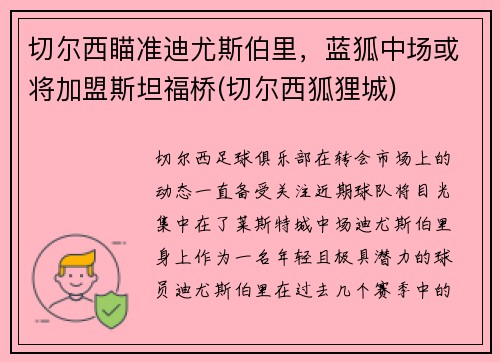 切尔西瞄准迪尤斯伯里，蓝狐中场或将加盟斯坦福桥(切尔西狐狸城)

切尔西足球俱乐部在转会市场上的动态一直备受关注近期球队将目光集中在了莱斯特城中场迪尤斯伯里身上作为一名年轻且极具潜力的球员迪尤斯伯里在过去几个赛季中的